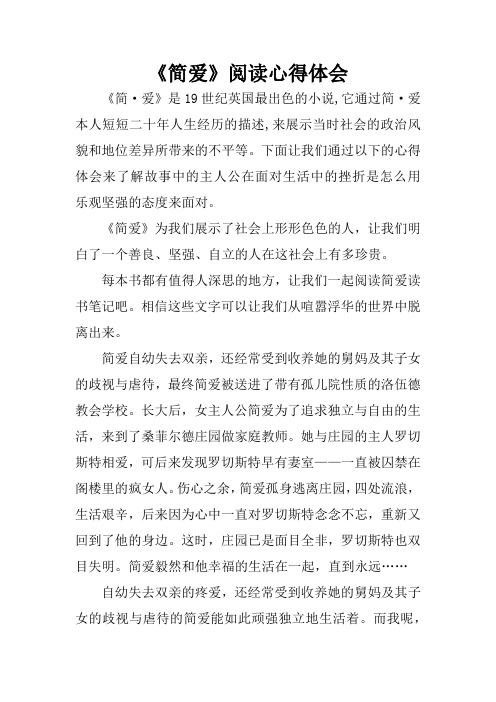 《简爱》阅读心得体会

《简·爱》是19世纪英国最出色的小说,它通过简·爱本人短短二十年人生经历的描述,来展示当时社会的政治风貌和地位差异所带来的不平等。下面让我们通过以下的心得体会来了解故事中的主人公在面对生活中的挫折是怎么用乐观坚强的态度来面对。

《简爱》为我们展示了社会上形形色色的人，让我们明白了一个善良、坚强、自立的人在这社会上有多珍贵。

每本书都有值得人深思的地方，让我们一起阅读简爱读书笔记吧。相信这些文字可以让我们从喧嚣浮华的世界中脱离出来。

简爱自幼失去双亲，还经常受到收养她的舅妈及其子女的歧视与虐待，最终简爱被送进了带有孤儿院性质的洛伍德教会学校。长大后，女主人公简爱为了追求独立与自由的生活，来到了桑菲尔德庄园做家庭教师。她与庄园的主人罗切斯特相爱，可后来发现罗切斯特早有妻室——一直被囚禁在阁楼里的疯女人。伤心之余，简爱孤身逃离庄园，四处流浪，生活艰辛，后来因为心中一直对罗切斯特念念不忘，重新又回到了他的身边。这时，庄园已是面目全非，罗切斯特也双目失明。简爱毅然和他幸福的生活在一起，直到永远……

自幼失去双亲的疼爱，还经常受到收养她的舅妈及其子女的歧视与虐待的简爱能如此顽强独立地生活着。而我呢，